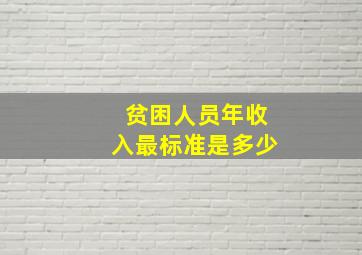 贫困人员年收入最标准是多少